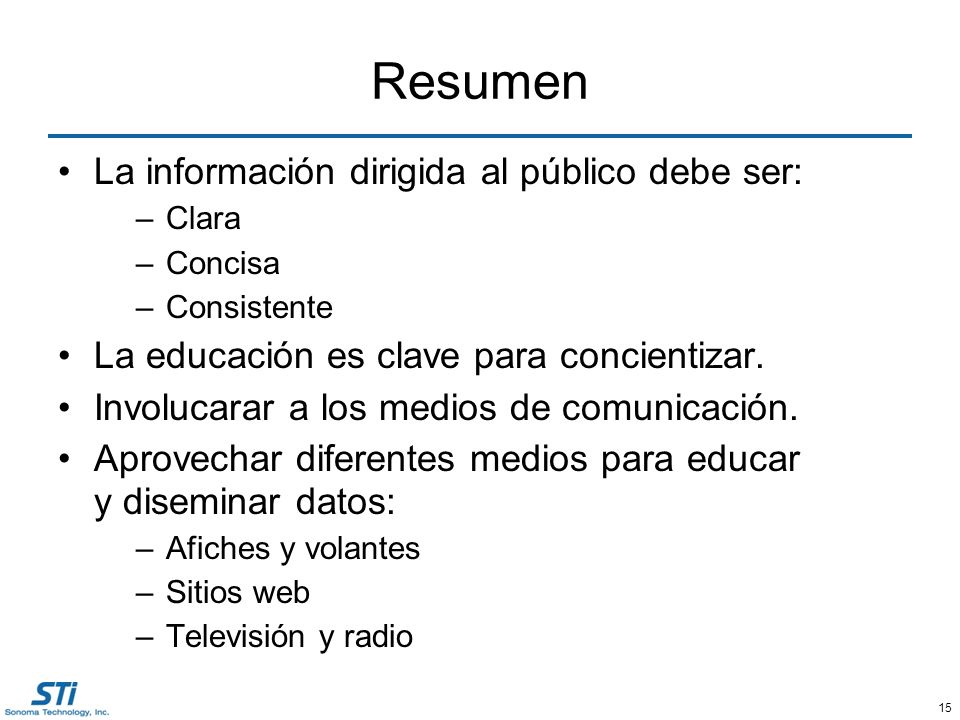 Resumen

• La información dirigida al público debe ser:
– Clara
– Concisa
– Consistente
• La educación es clave para concientizar.
• Involucarar a los medios de comunicación.
• Aprovechar diferentes medios para educar y diseminar datos:
– Afiches y volantes
– Sitios web
– Televisión y radio

STi
Sonoma Technology, Inc.

15